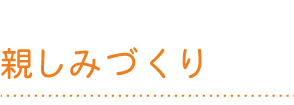 親しみづくり